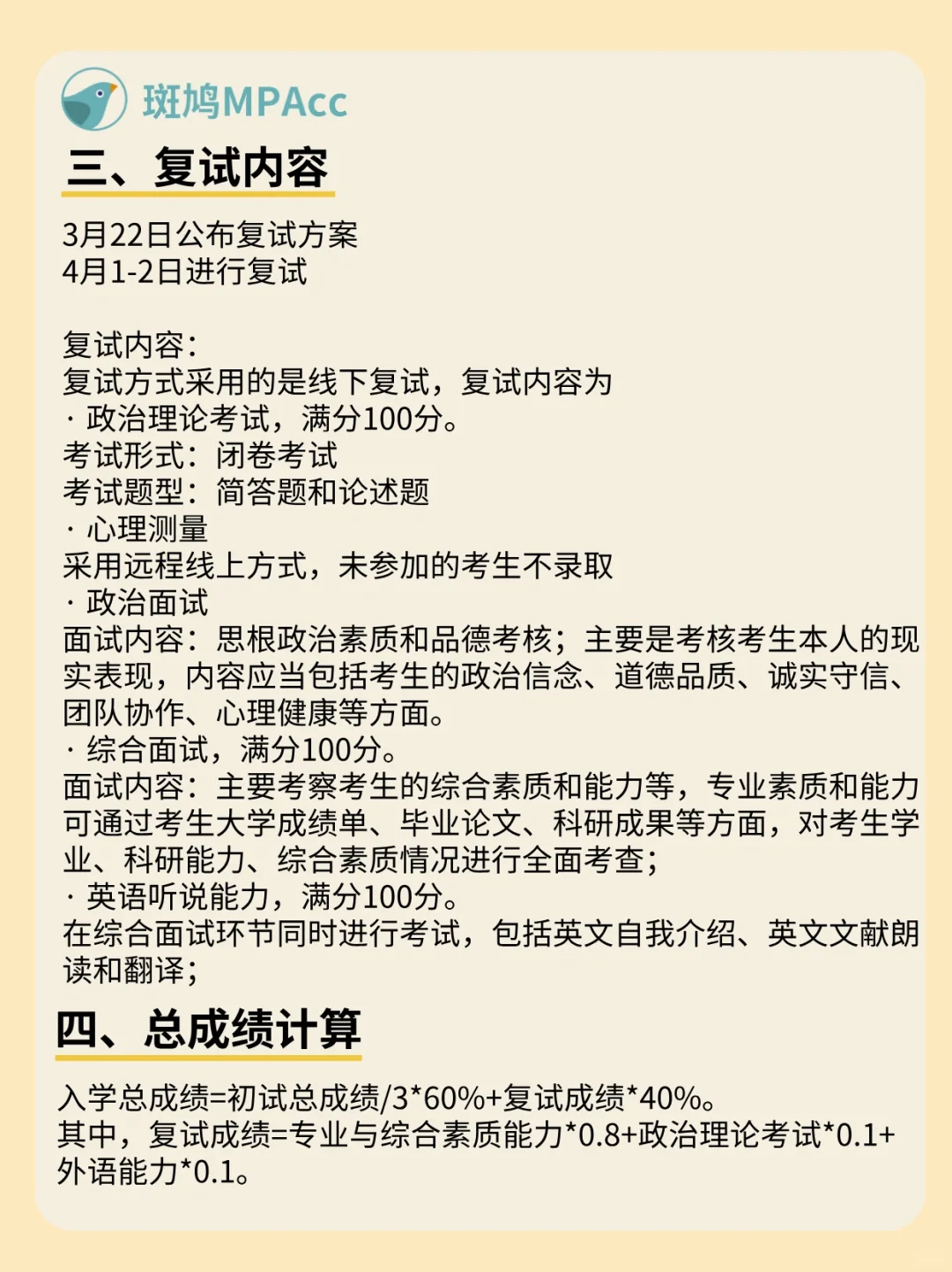 斑鸠MPAcc

三、复试内容

3月22日公布复试方案
4月1-2日进行复试

复试内容：
复试方式采用的是线下复试，复试内容为
· 政治理论考试，满分100分。
考试形式：闭卷考试
考试题型：简答题和论述题
· 心理测量
采用远程线上方式，未参加的考生不录取
· 政治面试
面试内容：思根政治素质和品德考核；主要是考核考生本人的现实表现，内容应当包括考生的政治信念、道德品质、诚实守信、团队协作、心理健康等方面。
· 综合面试，满分100分。
面试内容：主要考察考生的综合素质和能力等，专业素质和能力可通过考生大学成绩单、毕业论文、科研成果等方面，对考生学业、科研能力、综合素质情况进行全面考查；
· 英语听说能力，满分100分。
在综合面试环节同时进行考试，包括英文自我介绍、英文文献朗读和翻译；

四、总成绩计算

入学总成绩=初试总成绩/3*60%+复试成绩*40%。
其中，复试成绩=专业与综合素质能力*0.8+政治理论考试*0.1+外语能力*0.1。